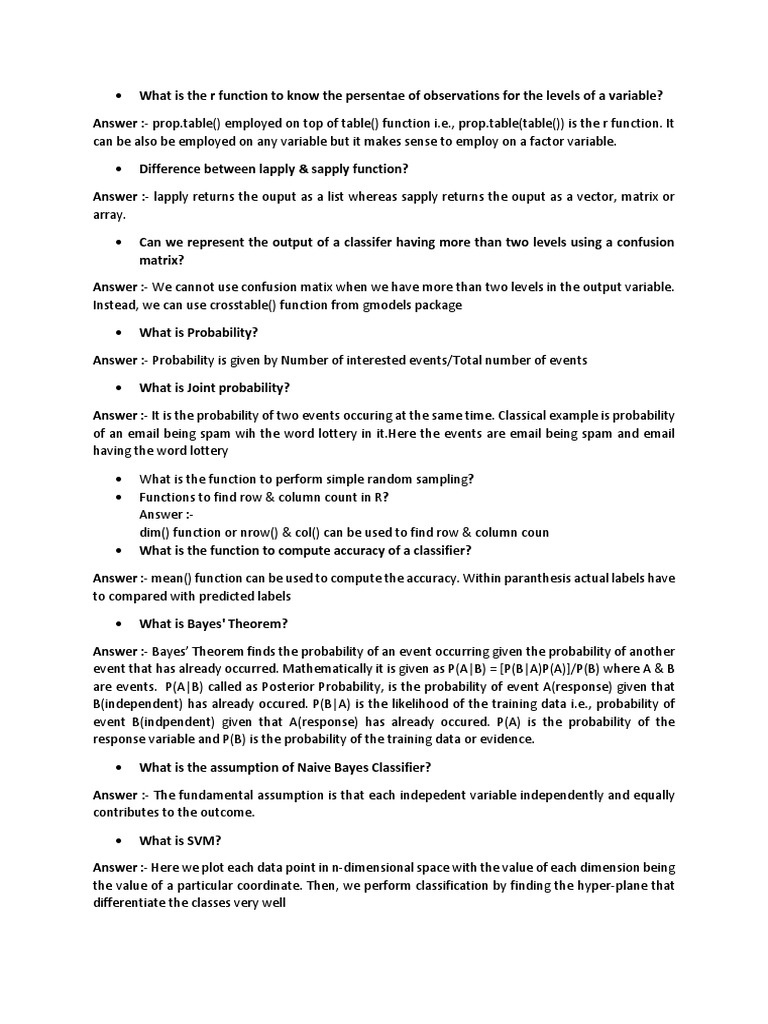 • What is the r function to know the persentae of observations for the levels of a variable?

Answer :- prop.table() employed on top of table() function i.e., prop.table(table()) is the r function. It can be also be employed on any variable but it makes sense to employ on a factor variable.

• Difference between lapply & sapply function?

Answer :- lapply returns the ouput as a list whereas sapply returns the ouput as a vector, matrix or array.

• Can we represent the output of a classifer having more than two levels using a confusion matrix?

Answer :- We cannot use confusion matix when we have more than two levels in the output variable. Instead, we can use crosstable() function from gmodels package

• What is Probability?

Answer :- Probability is given by Number of interested events/Total number of events

• What is Joint probability?

Answer :- It is the probability of two events occuring at the same time. Classical example is probability of an email being spam wih the word lottery in it.Here the events are email being spam and email having the word lottery

• What is the function to perform simple random sampling?
• Functions to find row & column count in R?
Answer :-
dim() function or nrow() & col() can be used to find row & column coun
• What is the function to compute accuracy of a classifier?

Answer :- mean() function can be used to compute the accuracy. Within paranthesis actual labels have to compared with predicted labels

• What is Bayes' Theorem?

Answer :- Bayes' Theorem finds the probability of an event occurring given the probability of another event that has already occurred. Mathematically it is given as P(A|B) = [P(B|A)P(A)]/P(B) where A & B are events. P(A|B) called as Posterior Probability, is the probability of event A(response) given that B(independent) has already occured. P(B|A) is the likelihood of the training data i.e., probability of event B(indpendent) given that A(response) has already occured. P(A) is the probability of the response variable and P(B) is the probability of the training data or evidence.

• What is the assumption of Naive Bayes Classifier?

Answer :- The fundamental assumption is that each indepedent variable independently and equally contributes to the outcome.

• What is SVM?

Answer :- Here we plot each data point in n-dimensional space with the value of each dimension being the value of a particular coordinate. Then, we perform classification by finding the hyper-plane that differentiate the classes very well